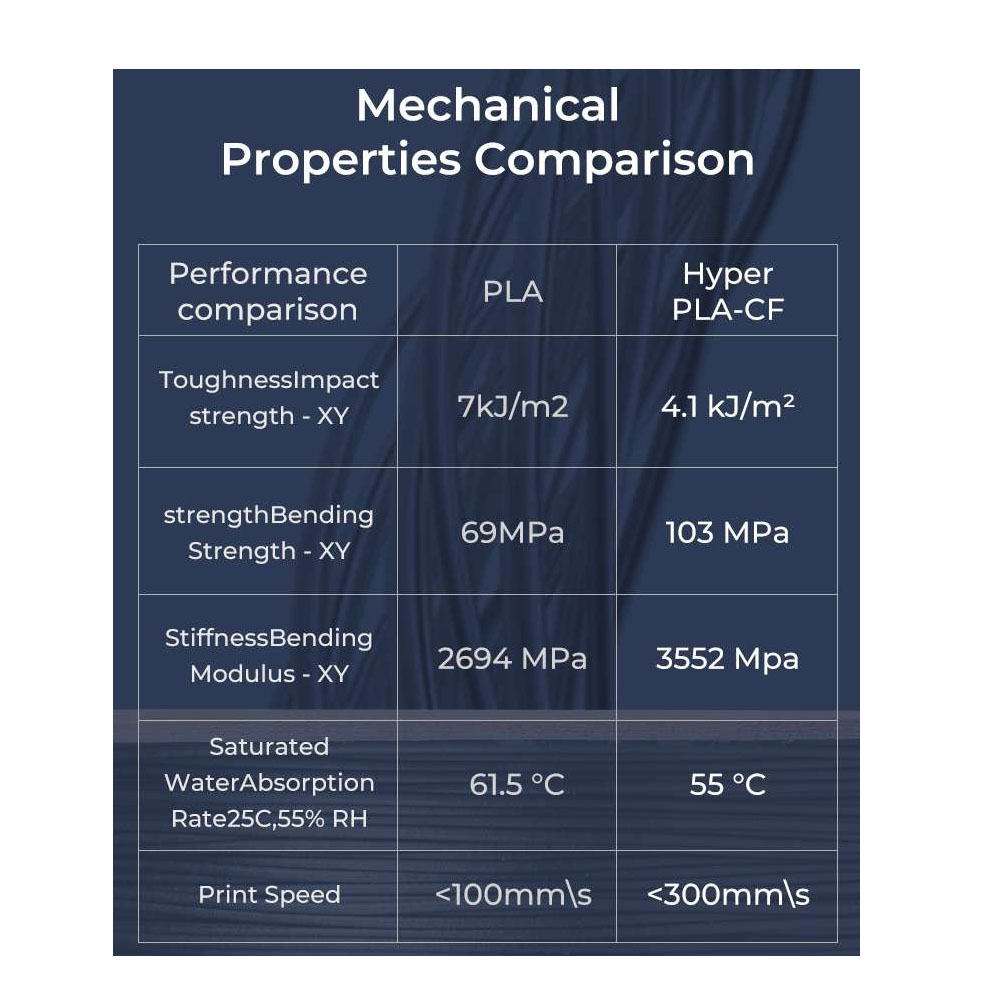 Mechanical Properties Comparison

| Performance comparison | PLA | Hyper PLA-CF |
|---|---|---|
| ToughnessImpact strength - XY | 7kJ/m2 | 4.1 kJ/m² |
| strengthBending Strength - XY | 69MPa | 103 MPa |
| StiffnessBending Modulus - XY | 2694 MPa | 3552 Mpa |
| Saturated WaterAbsorption Rate25C,55% RH | 61.5 °C | 55 °C |
| Print Speed | <100mm\s | <300mm\s |